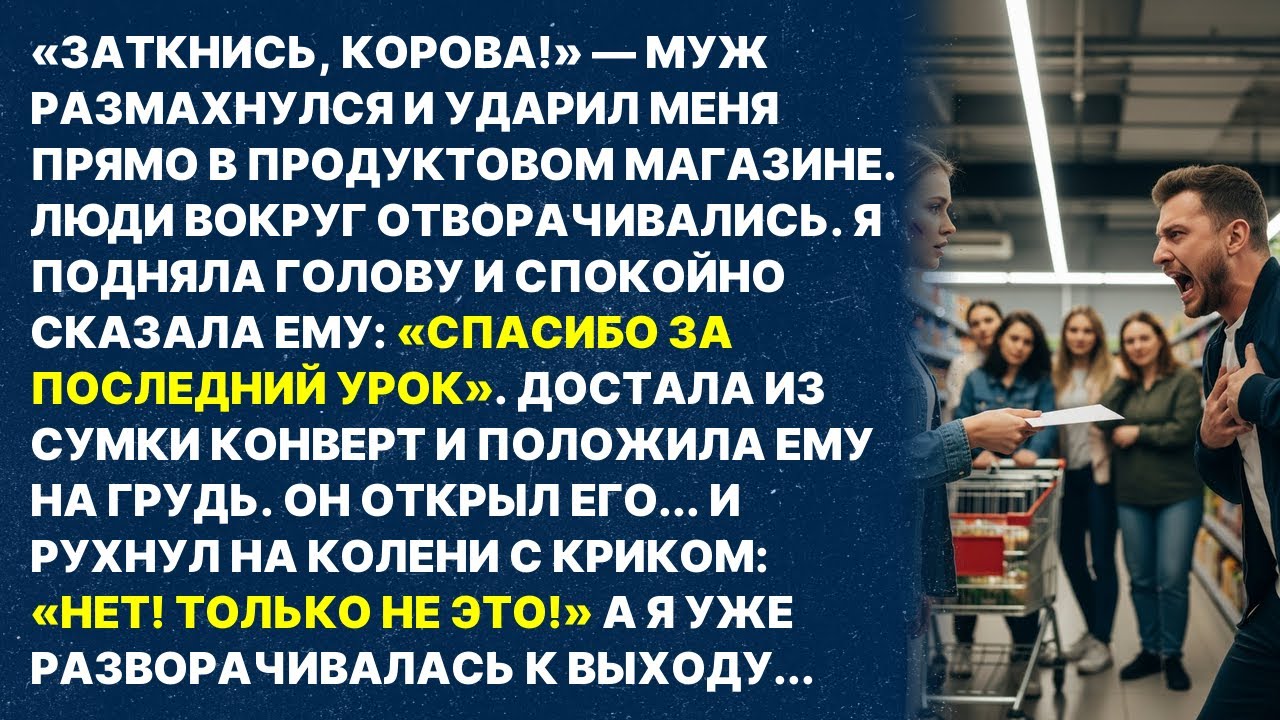 «ЗАТКНИСЬ, КОРОВА!» — МУЖ РАЗМАХНУЛСЯ И УДАРИЛ МЕНЯ ПРЯМО В ПРОДУКТОВОМ МАГАЗИНЕ. ЛЮДИ ВОКРУГ ОТВОРАЧИВАЛИСЬ. Я ПОДНЯЛА ГОЛОВУ И СПОКОЙНО СКАЗАЛА ЕМУ: «СПАСИБО ЗА ПОСЛЕДНИЙ УРОК». ДОСТАЛА ИЗ СУМКИ КОНВЕРТ И ПОЛОЖИЛА ЕМУ НА ГРУДЬ. ОН ОТКРЫЛ ЕГО... И РУХНУЛ НА КОЛЕНИ С КРИКОМ: «НЕТ! ТОЛЬКО НЕ ЭТО!» А Я УЖЕ РАЗВОРАЧИВАЛАСЬ К ВЫХОДУ...